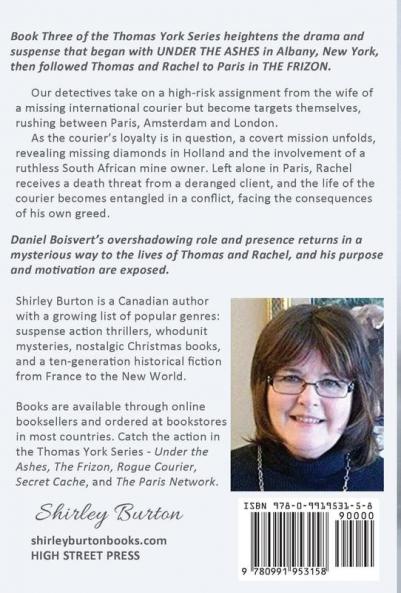 Book Three of the Thomas York Series heightens the drama and suspense that began with UNDER THE ASHES in Albany, New York, then followed Thomas and Rachel to Paris in THE FRIZON.

Our detectives take on a high-risk assignment from the wife of a missing international courier but become targets themselves, rushing between Paris, Amsterdam and London.

As the courier's loyalty is in question, a covert mission unfolds, revealing missing diamonds in Holland and the involvement of a ruthless South African mine owner. Left alone in Paris, Rachel receives a death threat from a deranged client, and the life of the courier becomes entangled in a conflict, facing the consequences of his own greed.

Daniel Boisvert's overshadowing role and presence returns in a mysterious way to the lives of Thomas and Rachel, and his purpose and motivation are exposed.

Shirley Burton is a Canadian author with a growing list of popular genres: suspense action thrillers, whodunit mysteries, nostalgic Christmas books, and a ten-generation historical fiction from France to the New World.

Books are available through online booksellers and ordered at bookstores in most countries. Catch the action in the Thomas York Series - Under the Ashes, The Frizon, Rogue Courier, Secret Cache, and The Paris Network.

Shirley Burton

shirleyburtonbooks.com
HIGH STREET PRESS

ISBN 978-0-9919531-5-8
90000
9 780991 953158